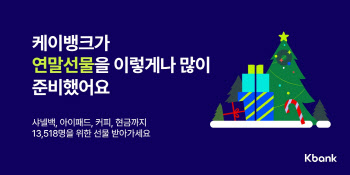 케이뱅크가
연말선물을 이렇게나 많이
준비했어요

샤넬백, 아이패드, 커피, 현금까지
13,518명을 위한 선물 받아가세요

Kbank